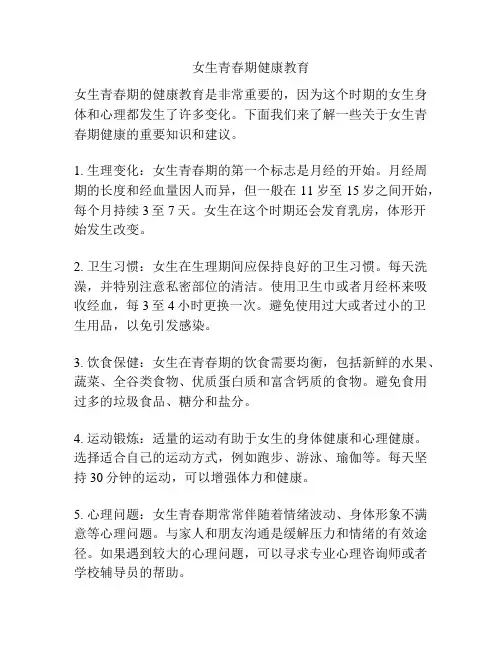 女生青春期健康教育

女生青春期的健康教育是非常重要的，因为这个时期的女生身体和心理都发生了许多变化。下面我们来了解一些关于女生青春期健康的重要知识和建议。

1. 生理变化：女生青春期的第一个标志是月经的开始。月经周期的长度和经血量因人而异，但一般在 11 岁至 15 岁之间开始，每个月持续 3 至 7 天。女生在这个时期还会发育乳房，体形开始发生改变。

2. 卫生习惯：女生在生理期间应保持良好的卫生习惯。每天洗澡，并特别注意私密部位的清洁。使用卫生巾或者月经杯来吸收经血，每 3 至 4 小时更换一次。避免使用过大或者过小的卫生用品，以免引发感染。

3. 饮食保健：女生在青春期的饮食需要均衡，包括新鲜的水果、蔬菜、全谷类食物、优质蛋白质和富含钙质的食物。避免食用过多的垃圾食品、糖分和盐分。

4. 运动锻炼：适量的运动有助于女生的身体健康和心理健康。选择适合自己的运动方式，例如跑步、游泳、瑜伽等。每天坚持 30 分钟的运动，可以增强体力和健康。

5. 心理问题：女生青春期常常伴随着情绪波动、身体形象不满意等心理问题。与家人和朋友沟通是缓解压力和情绪的有效途径。如果遇到较大的心理问题，可以寻求专业心理咨询师或者学校辅导员的帮助。